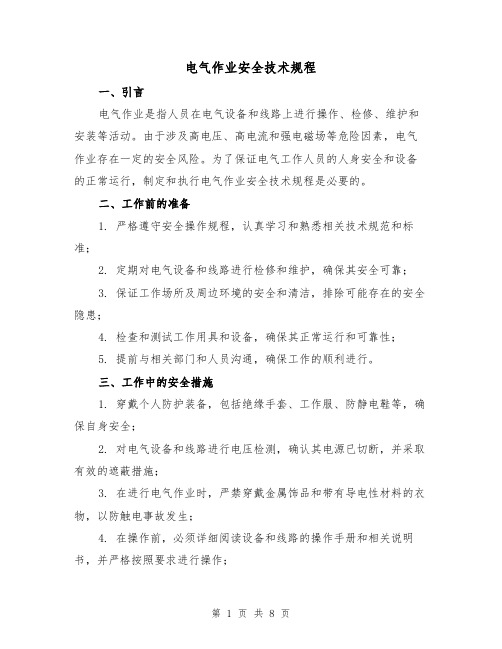 电气作业安全技术规程

一、引言

电气作业是指人员在电气设备和线路上进行操作、检修、维护和安装等活动。由于涉及高电压、高电流和强电磁场等危险因素，电气作业存在一定的安全风险。为了保证电气工作人员的人身安全和设备的正常运行，制定和执行电气作业安全技术规程是必要的。

二、工作前的准备

1. 严格遵守安全操作规程，认真学习和熟悉相关技术规范和标准；

2. 定期对电气设备和线路进行检修和维护，确保其安全可靠；

3. 保证工作场所及周边环境的安全和清洁，排除可能存在的安全隐患；

4. 检查和测试工作用具和设备，确保其正常运行和可靠性；

5. 提前与相关部门和人员沟通，确保工作的顺利进行。

三、工作中的安全措施

1. 穿戴个人防护装备，包括绝缘手套、工作服、防静电鞋等，确保自身安全；

2. 对电气设备和线路进行电压检测，确认其电源已切断，并采取有效的遮蔽措施；

3. 在进行电气作业时，严禁穿戴金属饰品和带有导电性材料的衣物，以防触电事故发生；

4. 在操作前，必须详细阅读设备和线路的操作手册和相关说明书，并严格按照要求进行操作；

第 1 页 共 8 页